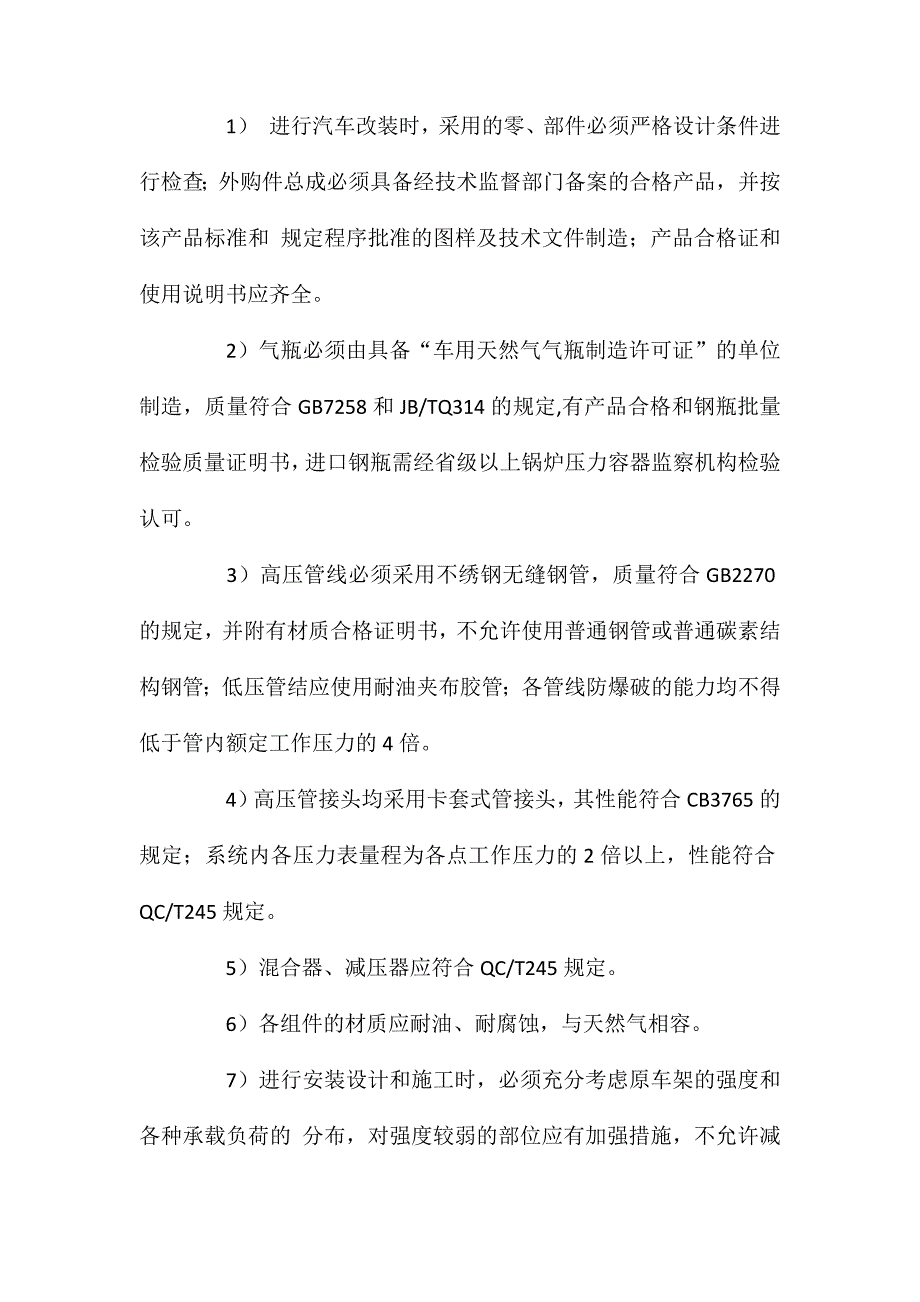 1） 进行汽车改装时，采用的零、部件必须严格设计条件进行检查；外购件总成必须具备经技术监督部门备案的合格产品，并按该产品标准和 规定程序批准的图样及技术文件制造；产品合格证和使用说明书应齐全。

2）气瓶必须由具备“车用天然气气瓶制造许可证”的单位制造，质量符合 GB7258 和 JB/TQ314 的规定,有产品合格和钢瓶批量检验质量证明书，进口钢瓶需经省级以上锅炉压力容器监察机构检验认可。

3）高压管线必须采用不绣钢无缝钢管，质量符合 GB2270 的规定，并附有材质合格证明书，不允许使用普通钢管或普通碳素结构钢管；低压管结应使用耐油夹布胶管；各管线防爆破的能力均不得低于管内额定工作压力的 4 倍。

4）高压管接头均采用卡套式管接头，其性能符合 CB3765 的规定；系统内各压力表量程为各点工作压力的 2 倍以上，性能符合 QC/T245 规定。

5）混合器、减压器应符合 QC/T245 规定。

6）各组件的材质应耐油、耐腐蚀，与天然气相容。

7）进行安装设计和施工时，必须充分考虑原车架的强度和各种承载负荷的 分布，对强度较弱的部位应有加强措施，不允许减